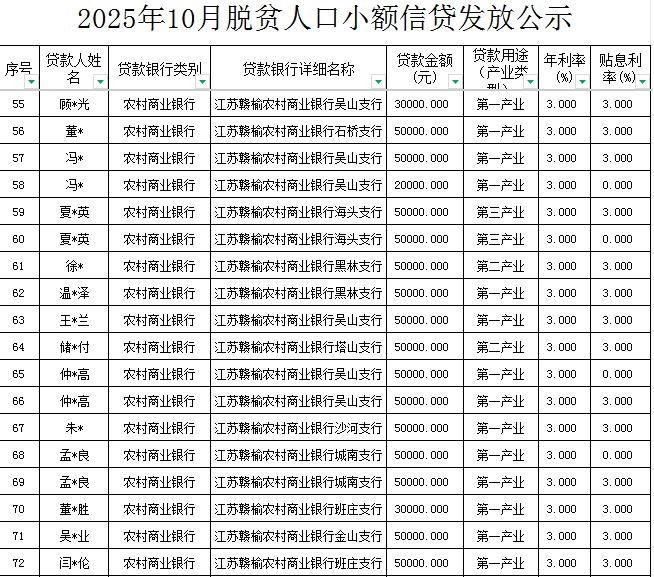 2025年10月脱贫人口小额信贷发放公示

| 序号 | 贷款人姓名 | 贷款银行类别 | 贷款银行详细名称 | 贷款金额（元） | 贷款用途（产业类型） | 年利率（%） | 贴息利率（%） |
|---|---|---|---|---|---|---|---|
| 55 | 顾*光 | 农村商业银行 | 江苏赣榆农村商业银行吴山支行 | 30000.000 | 第一产业 | 3.000 | 3.000 |
| 56 | 董* | 农村商业银行 | 江苏赣榆农村商业银行石桥支行 | 50000.000 | 第一产业 | 3.000 | 3.000 |
| 57 | 冯* | 农村商业银行 | 江苏赣榆农村商业银行吴山支行 | 50000.000 | 第一产业 | 3.000 | 3.000 |
| 58 | 冯* | 农村商业银行 | 江苏赣榆农村商业银行吴山支行 | 20000.000 | 第一产业 | 3.000 | 0.000 |
| 59 | 夏*英 | 农村商业银行 | 江苏赣榆农村商业银行海头支行 | 50000.000 | 第三产业 | 3.000 | 3.000 |
| 60 | 夏*英 | 农村商业银行 | 江苏赣榆农村商业银行海头支行 | 50000.000 | 第三产业 | 3.000 | 0.000 |
| 61 | 徐* | 农村商业银行 | 江苏赣榆农村商业银行黑林支行 | 50000.000 | 第二产业 | 3.000 | 3.000 |
| 62 | 温*泽 | 农村商业银行 | 江苏赣榆农村商业银行黑林支行 | 50000.000 | 第一产业 | 3.000 | 3.000 |
| 63 | 王*兰 | 农村商业银行 | 江苏赣榆农村商业银行吴山支行 | 50000.000 | 第一产业 | 3.000 | 3.000 |
| 64 | 储*付 | 农村商业银行 | 江苏赣榆农村商业银行塔山支行 | 50000.000 | 第二产业 | 3.000 | 3.000 |
| 65 | 仲*高 | 农村商业银行 | 江苏赣榆农村商业银行吴山支行 | 50000.000 | 第一产业 | 3.000 | 0.000 |
| 66 | 仲*高 | 农村商业银行 | 江苏赣榆农村商业银行吴山支行 | 50000.000 | 第一产业 | 3.000 | 3.000 |
| 67 | 朱* | 农村商业银行 | 江苏赣榆农村商业银行沙河支行 | 50000.000 | 第一产业 | 3.000 | 3.000 |
| 68 | 孟*良 | 农村商业银行 | 江苏赣榆农村商业银行城南支行 | 50000.000 | 第一产业 | 3.000 | 0.000 |
| 69 | 孟*良 | 农村商业银行 | 江苏赣榆农村商业银行城南支行 | 50000.000 | 第一产业 | 3.000 | 3.000 |
| 70 | 董*胜 | 农村商业银行 | 江苏赣榆农村商业银行班庄支行 | 30000.000 | 第一产业 | 3.000 | 3.000 |
| 71 | 吴*业 | 农村商业银行 | 江苏赣榆农村商业银行金山支行 | 50000.000 | 第一产业 | 3.000 | 3.000 |
| 72 | 闫*伦 | 农村商业银行 | 江苏赣榆农村商业银行班庄支行 | 50000.000 | 第一产业 | 3.000 | 3.000 |